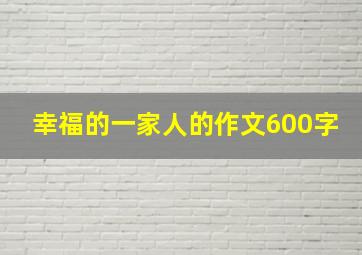 幸福的一家人的作文600字